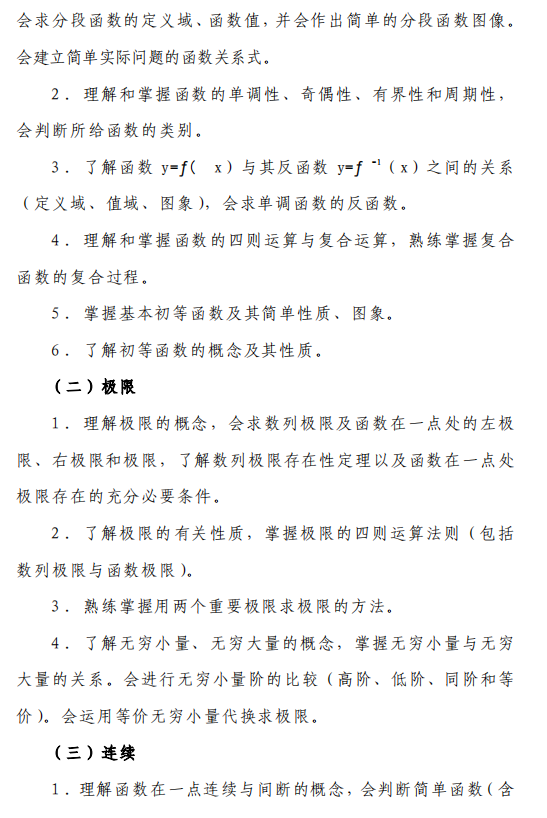 会求分段函数的定义域、函数值，并会作出简单的分段函数图像。会建立简单实际问题的函数关系式。

2．理解和掌握函数的单调性、奇偶性、有界性和周期性，会判断所给函数的类别。

3．了解函数 $y=f(x)$ 与其反函数 $y=f^{-1}(x)$ 之间的关系（定义域、值域、图象），会求单调函数的反函数。

4．理解和掌握函数的四则运算与复合运算，熟练掌握复合函数的复合过程。

5．掌握基本初等函数及其简单性质、图象。

6．了解初等函数的概念及其性质。

（二）极限

1．理解极限的概念，会求数列极限及函数在一点处的左极限、右极限和极限，了解数列极限存在性定理以及函数在一点处极限存在的充分必要条件。

2．了解极限的有关性质，掌握极限的四则运算法则（包括数列极限与函数极限）。

3．熟练掌握用两个重要极限求极限的方法。

4．了解无穷小量、无穷大量的概念，掌握无穷小量与无穷大量的关系。会进行无穷小量阶的比较（高阶、低阶、同阶和等价）。会运用等价无穷小量代换求极限。

（三）连续

1．理解函数在一点连续与间断的概念，会判断简单函数（含